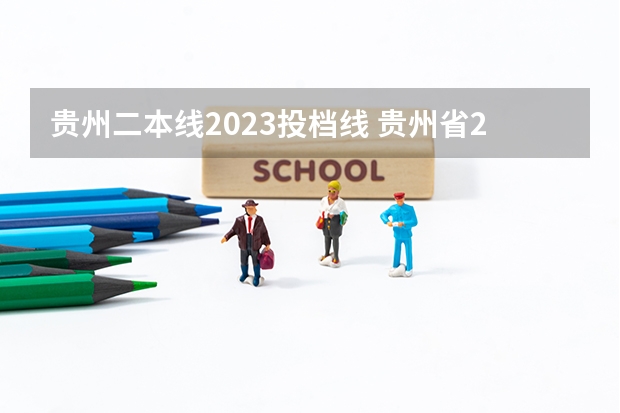 贵州二本线2023投档线 贵州省2

SCHOOL